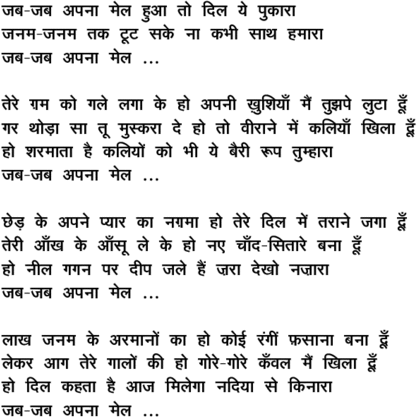 जब-जब अपना मेल हुआ तो दिल ये पुकारा
जनम-जनम तक टूट सके ना कभी साथ हमारा
जब-जब अपना मेल ...

तेरे ग़म को गले लगा के हो अपनी खुशियाँ मैं तुझपे लुटा दूँ
गर थोड़ा सा तू मुस्करा दे हो तो वीराने में कलियाँ खिला दूँ
हो शरमाता है कलियों को भी ये बैरी रूप तुम्हारा
जब-जब अपना मेल ...

छेड़ के अपने प्यार का नग़मा हो तेरे दिल में तराने जगा दूँ
तेरी आँख के आँसू ले के हो नए चाँद-सितारे बना दूँ
हो नील गगन पर दीप जले हैं ज़रा देखो नज़ारा
जब-जब अपना मेल ...

लाख जनम के अरमानों का हो कोई रंगीं फ़साना बना दूँ
लेकर आग तेरे गालों की हो गोरे-गोरे कँवल मैं खिला दूँ
हो दिल कहता है आज मिलेगा नदिया से किनारा
जब-जब अपना मेल ...